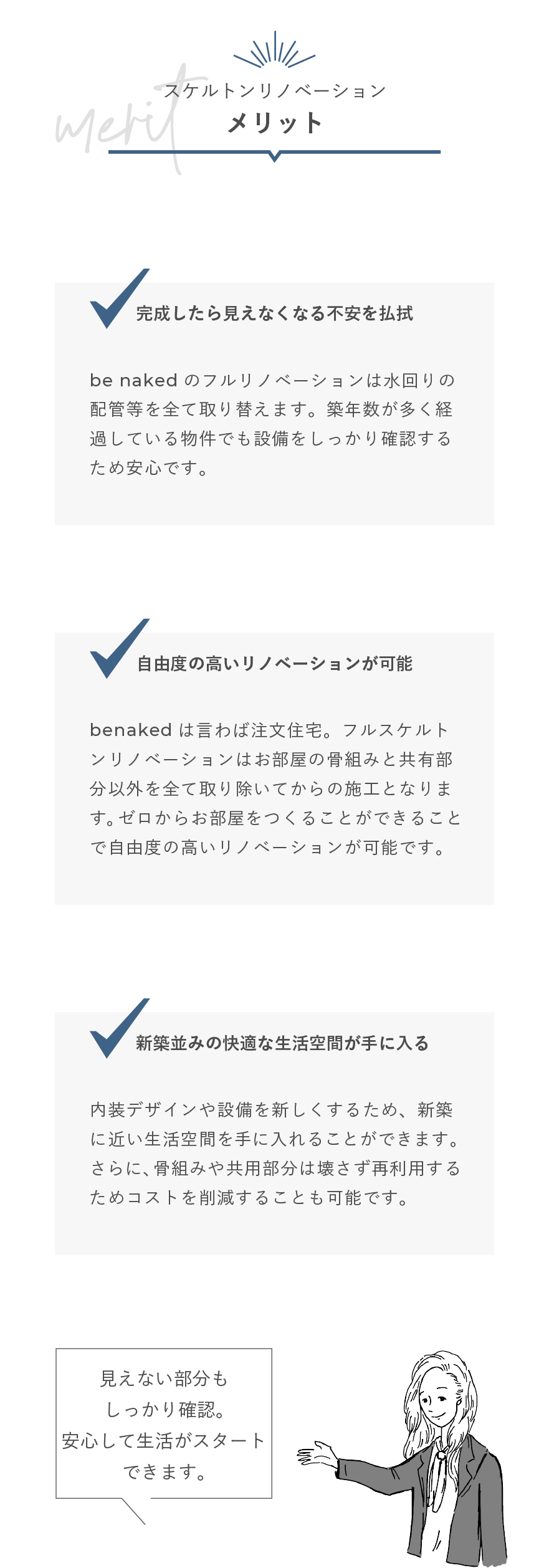 merit

スケルトンリノベーション
メリット

完成したら見えなくなる不安を払拭

be nakedのフルリノベーションは水回りの配管等を全て取り替えます。築年数が多く経過している物件でも設備をしっかり確認するため安心です。

自由度の高いリノベーションが可能

benakedは言わば注文住宅。フルスケルトンリノベーションはお部屋の骨組みと共有部分以外を全て取り除いてからの施工となります。ゼロからお部屋をつくることができることで自由度の高いリノベーションが可能です。

新築並みの快適な生活空間が手に入る

内装デザインや設備を新しくするため、新築に近い生活空間を手に入れることができます。さらに、骨組みや共用部分は壊さず再利用するためコストを削減することも可能です。

見えない部分も
しっかり確認。
安心して生活がスタート
できます。